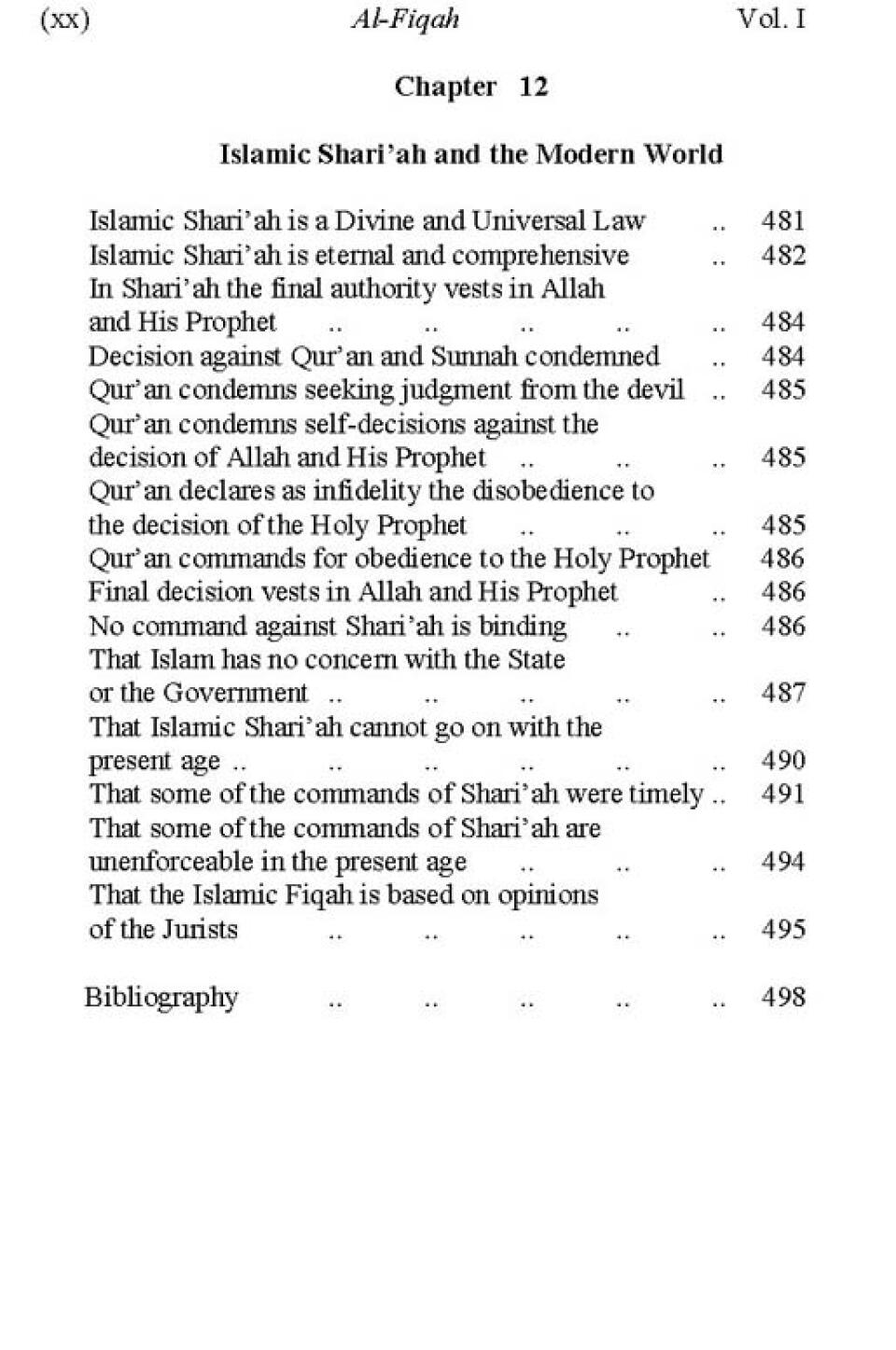 (xx) Al-Fiqah Vol. I

Chapter 12

Islamic Shari'ah and the Modern World

Islamic Shari'ah is a Divine and Universal Law .. 481
Islamic Shari'ah is eternal and comprehensive .. 482
In Shari'ah the final authority vests in Allah and His Prophet .. .. .. .. .. 484
Decision against Qur'an and Sunnah condemned .. 484
Qur'an condemns seeking judgment from the devil .. 485
Qur'an condemns self-decisions against the decision of Allah and His Prophet .. .. .. 485
Qur'an declares as infidelity the disobedience to the decision of the Holy Prophet .. .. .. 485
Qur'an commands for obedience to the Holy Prophet 486
Final decision vests in Allah and His Prophet .. 486
No command against Shari'ah is binding .. .. 486
That Islam has no concern with the State or the Government .. .. .. .. .. 487
That Islamic Shari'ah cannot go on with the present age .. .. .. .. .. .. 490
That some of the commands of Shari'ah were timely .. 491
That some of the commands of Shari'ah are unenforceable in the present age .. .. .. 494
That the Islamic Fiqah is based on opinions of the Jurists .. .. .. .. .. 495

Bibliography .. .. .. .. .. 498